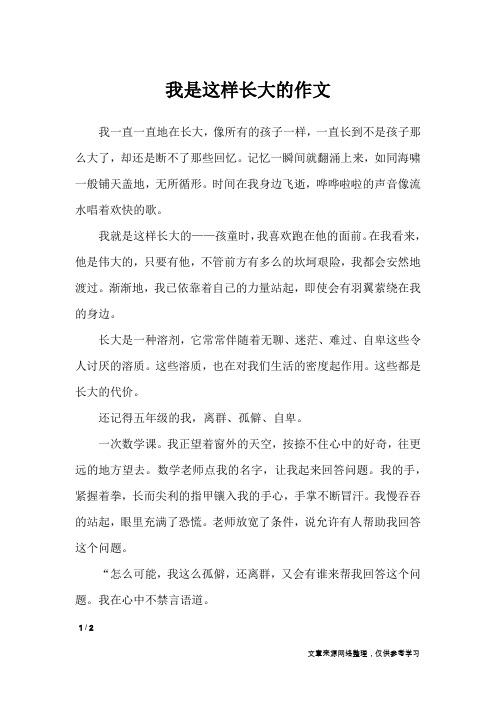 我是这样长大的作文

我一直一直地在长大，像所有的孩子一样，一直长到不是孩子那么大了，却还是断不了那些回忆。记忆一瞬间就翻涌上来，如同海啸一般铺天盖地，无所循形。时间在我身边飞逝，哗哗啦啦的声音像流水唱着欢快的歌。

我就是这样长大的——孩童时，我喜欢跑在他的面前。在我看来，他是伟大的，只要有他，不管前方有多么的坎坷艰险，我都会安然地渡过。渐渐地，我已依靠着自己的力量站起，即使会有羽翼萦绕在我的身边。

长大是一种溶剂，它常常伴随着无聊、迷茫、难过、自卑这些令人讨厌的溶质。这些溶质，也在对我们生活的密度起作用。这些都是长大的代价。

还记得五年级的我，离群、孤僻、自卑。

一次数学课。我正望着窗外的天空，按捺不住心中的好奇，往更远的地方望去。数学老师点我的名字，让我起来回答问题。我的手，紧握着拳，长而尖利的指甲镶入我的手心，手掌不断冒汗。我慢吞吞的站起，眼里充满了恐慌。老师放宽了条件，说允许有人帮助我回答这个问题。

“怎么可能，我这么孤僻，还离群，又会有谁来帮我回答这个问题。我在心中不禁言语道。

1 / 2

文章来源网络整理，仅供参考学习